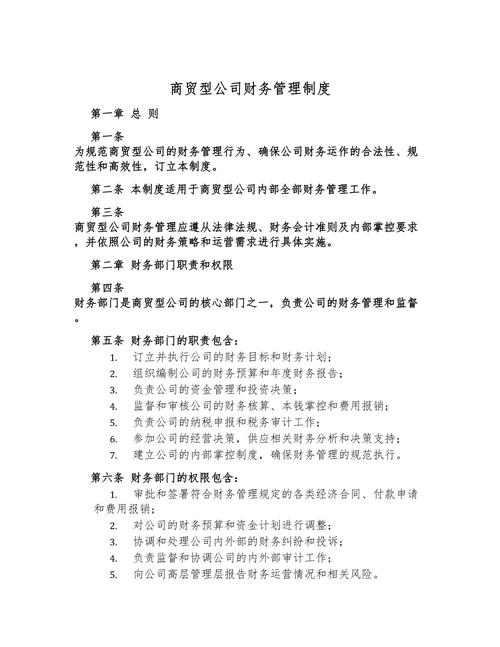 商贸型公司财务管理制度

第一章 总 则

第一条
为规范商贸型公司的财务管理行为、确保公司财务运作的合法性、规范性和高效性，订立本制度。

第二条 本制度适用于商贸型公司内部全部财务管理工作。

第三条
商贸型公司财务管理应遵从法律法规、财务会计准则及内部掌控要求，并依照公司的财务策略和运营需求进行具体实施。

第二章 财务部门职责和权限

第四条
财务部门是商贸型公司的核心部门之一，负责公司的财务管理和监督。

第五条 财务部门的职责包含：
1. 订立并执行公司的财务目标和财务计划；
2. 组织编制公司的财务预算和年度财务报告；
3. 负责公司的资金管理和投资决策；
4. 监督和审核公司的财务核算、本钱掌控和费用报销；
5. 负责公司的纳税申报和税务审计工作；
6. 参加公司的经营决策，供应相关财务分析和决策支持；
7. 建立公司的内部掌控制度，确保财务管理的规范执行。

第六条 财务部门的权限包含：
1. 审批和签署符合财务管理规定的各类经济合同、付款申请和费用报销；
2. 对公司的财务预算和资金计划进行调整；
3. 协调和处理公司内外部的财务纠纷和投诉；
4. 负责监督和协调公司的内外部审计工作；
5. 向公司高层管理层报告财务运营情况和相关风险。